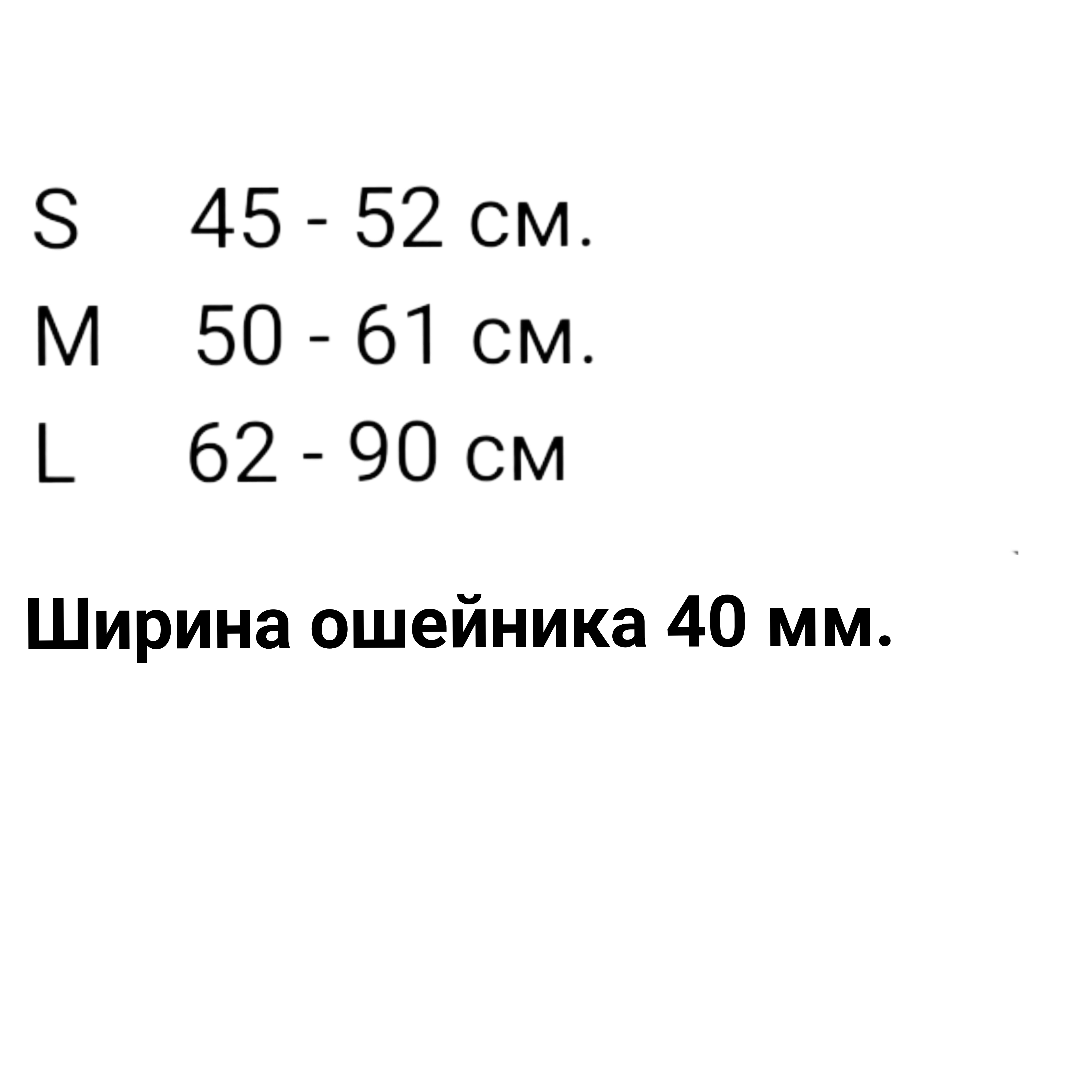 S 45 - 52 см.
M 50 - 61 см.
L 62 - 90 см

Ширина ошейника 40 мм.